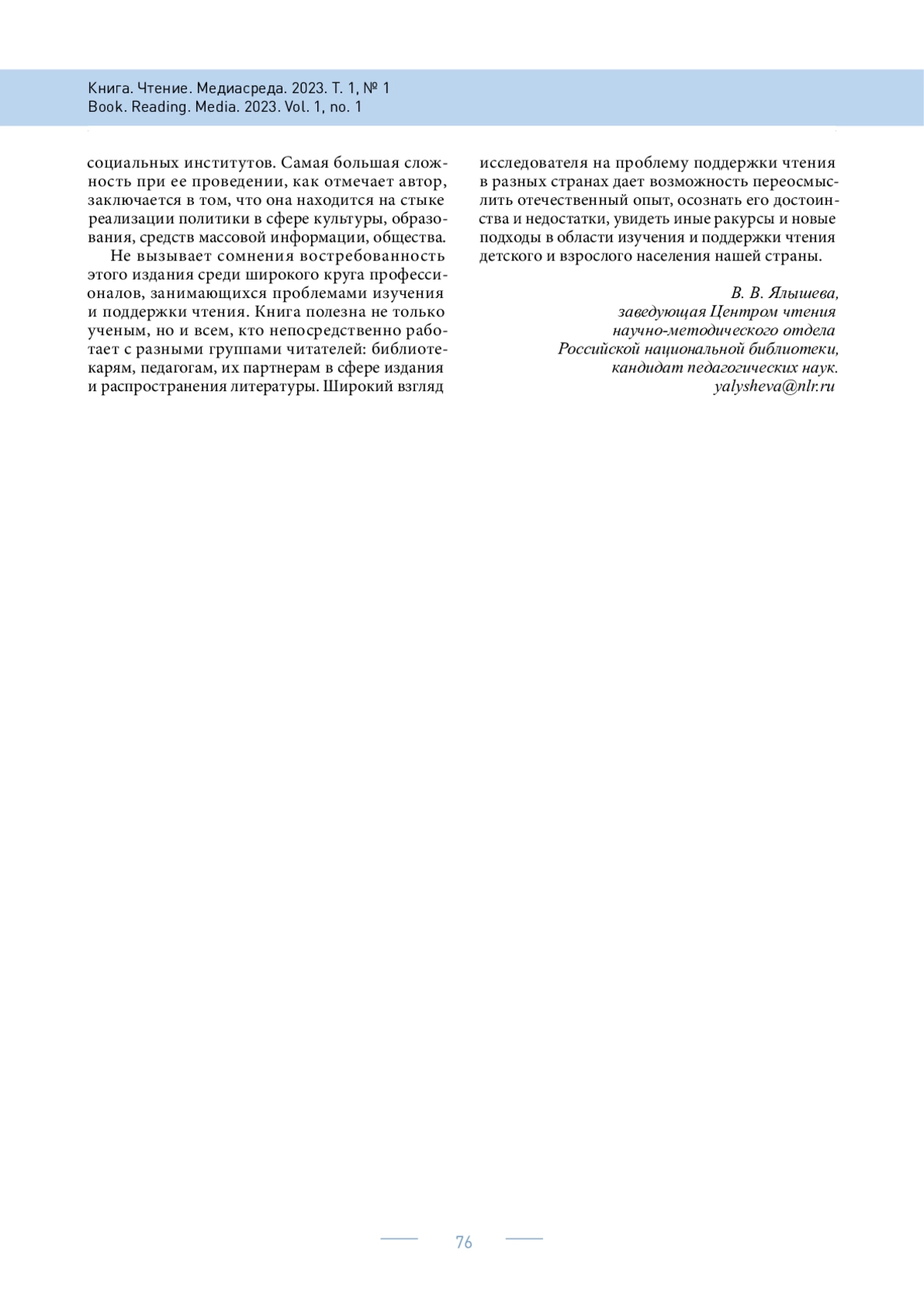 Книга. Чтение. Медиасреда. 2023. Т. 1, № 1
Book. Reading. Media. 2023. Vol. 1, no. 1

социальных институтов. Самая большая сложность при ее проведении, как отмечает автор, заключается в том, что она находится на стыке реализации политики в сфере культуры, образования, средств массовой информации, общества.

Не вызывает сомнения востребованность этого издания среди широкого круга профессионалов, занимающихся проблемами изучения и поддержки чтения. Книга полезна не только ученым, но и всем, кто непосредственно работает с разными группами читателей: библиотекарям, педагогам, их партнерам в сфере издания и распространения литературы. Широкий взгляд исследователя на проблему поддержки чтения в разных странах дает возможность переосмыслить отечественный опыт, осознать его достоинства и недостатки, увидеть иные ракурсы и новые подходы в области изучения и поддержки чтения детского и взрослого населения нашей страны.

В. В. Ялышева,
заведующая Центром чтения
научно-методического отдела
Российской национальной библиотеки,
кандидат педагогических наук.
yalysheva@nlr.ru

76